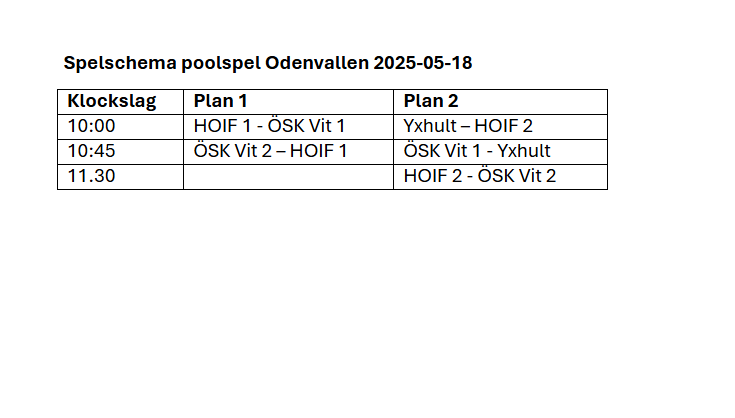 Spelschema poolspel Odenvallen 2025-05-18

| Klockslag | Plan 1 | Plan 2 |
|---|---|---|
| 10:00 | HOIF 1 - ÖSK Vit 1 | Yxhult – HOIF 2 |
| 10:45 | ÖSK Vit 2 – HOIF 1 | ÖSK Vit 1 - Yxhult |
| 11.30 | | HOIF 2 - ÖSK Vit 2 |